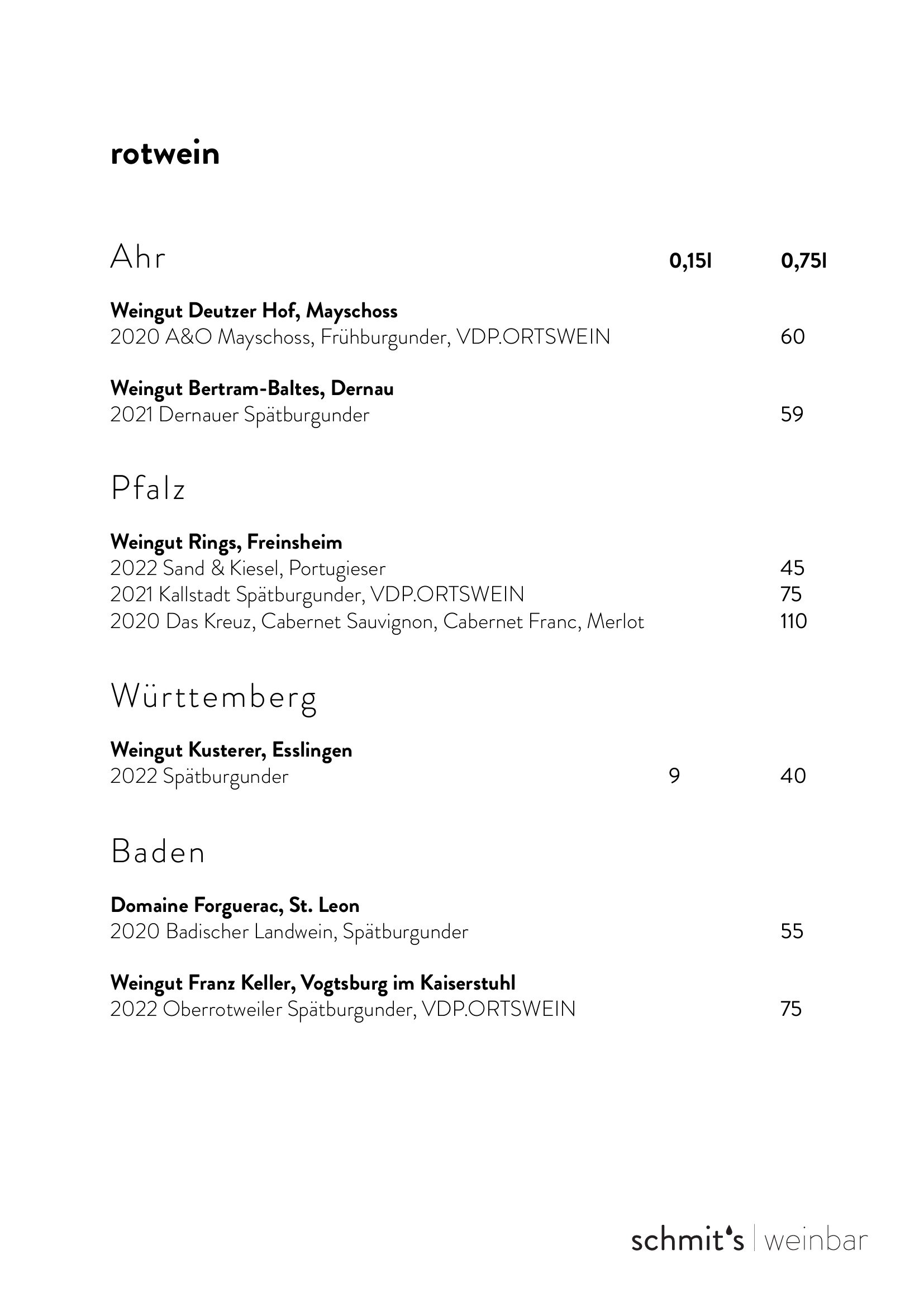 rotwein

Ahr 0,15l 0,75l

Weingut Deutzer Hof, Mayschoss
2020 A&O Mayschoss, Frühburgunder, VDP.ORTSWEIN 60

Weingut Bertram-Baltes, Dernau
2021 Dernauer Spätburgunder 59

Pfalz

Weingut Rings, Freinsheim
2022 Sand & Kiesel, Portugieser 45
2021 Kallstadt Spätburgunder, VDP.ORTSWEIN 75
2020 Das Kreuz, Cabernet Sauvignon, Cabernet Franc, Merlot 110

Württemberg

Weingut Kusterer, Esslingen
2022 Spätburgunder 9 40

Baden

Domaine Forguerac, St. Leon
2020 Badischer Landwein, Spätburgunder 55

Weingut Franz Keller, Vogtsburg im Kaiserstuhl
2022 Oberrotweiler Spätburgunder, VDP.ORTSWEIN 75

schmit's | weinbar